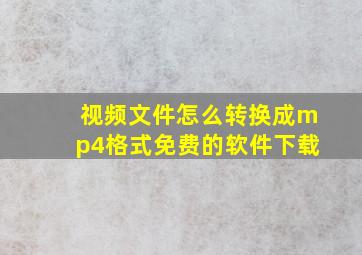 视频文件怎么转换成mp4格式免费的软件下载